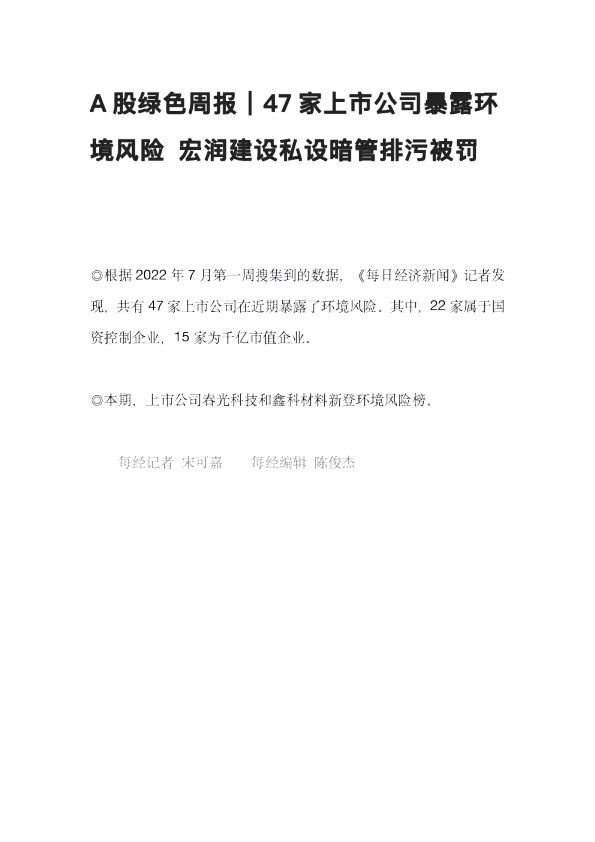 A 股绿色周报｜47 家上市公司暴露环境风险 宏润建设私设暗管排污被罚

◎根据 2022 年 7 月第一周搜集到的数据，《每日经济新闻》记者发现，共有 47 家上市公司在近期暴露了环境风险。其中，22 家属于国资控制企业，15 家为千亿市值企业。

◎本期，上市公司春光科技和鑫科材料新登环境风险榜。

每经记者 宋可嘉 每经编辑 陈俊杰